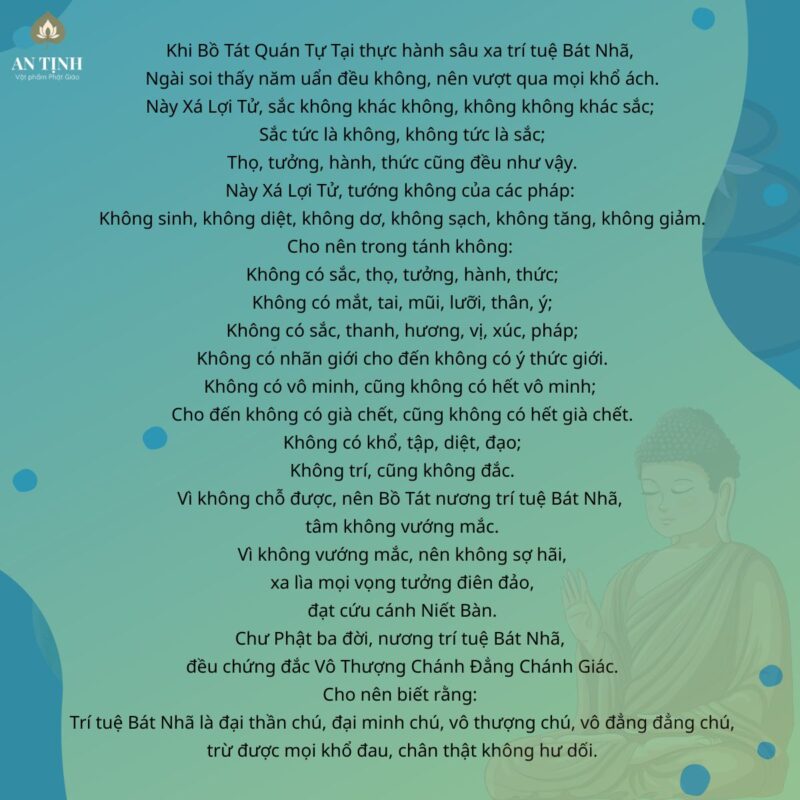 AN TỊNH
Vật phẩm Phật Giáo

Khi Bồ Tát Quán Tự Tại thực hành sâu xa trí tuệ Bát Nhã,
Ngài soi thấy năm uẩn đều không, nên vượt qua mọi khổ ách.
Này Xá Lợi Tử, sắc không khác không, không không khác sắc;
Sắc tức là không, không tức là sắc;
Thọ, tưởng, hành, thức cũng đều như vậy.
Này Xá Lợi Tử, tướng không của các pháp:
Không sinh, không diệt, không dơ, không sạch, không tăng, không giảm.
Cho nên trong tánh không:
Không có sắc, thọ, tưởng, hành, thức;
Không có mắt, tai, mũi, lưỡi, thân, ý;
Không có sắc, thanh, hương, vị, xúc, pháp;
Không có nhãn giới cho đến không có ý thức giới.
Không có vô minh, cũng không có hết vô minh;
Cho đến không có già chết, cũng không có hết già chết.
Không có khổ, tập, diệt, đạo;
Không trí, cũng không đắc.
Vì không chỗ được, nên Bồ Tát nương trí tuệ Bát Nhã,
tâm không vướng mắc.
Vì không vướng mắc, nên không sợ hãi,
xa lìa mọi vọng tưởng điên đảo,
đạt cứu cánh Niết Bàn.
Chư Phật ba đời, nương trí tuệ Bát Nhã,
đều chứng đắc Vô Thượng Chánh Đẳng Chánh Giác.
Cho nên biết rằng:
Trí tuệ Bát Nhã là đại thần chú, đại minh chú, vô thượng chú, vô đẳng đẳng chú,
trừ được mọi khổ đau, chân thật không hư dối.